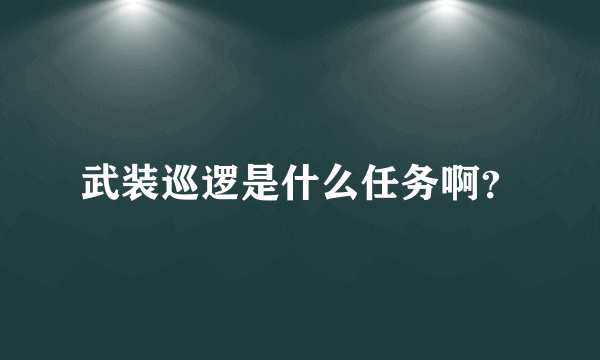 武装巡逻是什么任务啊?